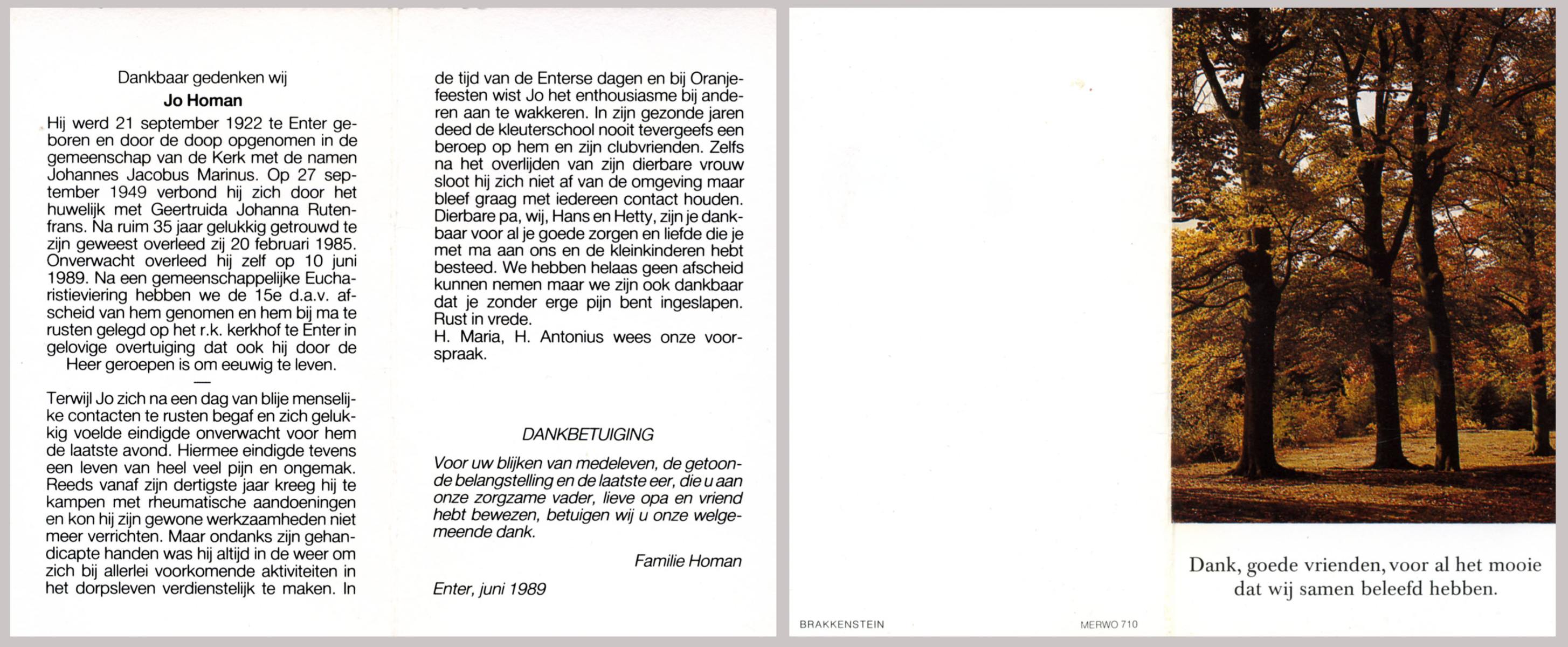 Dankbaar gedenken wij

Jo Homan

Hij werd 21 september 1922 te Enter geboren en door de doop opgenomen in de gemeenschap van de Kerk met de namen Johannes Jacobus Marinus. Op 27 september 1949 verbond hij zich door het huwelijk met Geertruida Johanna Rutenfrans. Na ruim 35 jaar gelukkig getrouwd te zijn geweest overleed zij 20 februari 1985. Onverwacht overleed hij zelf op 10 juni 1989. Na een gemeenschappelijke Eucharistieviering hebben we de 15e d.a.v. afscheid van hem genomen en hem bij ma te rusten gelegd op het r.k. kerkhof te Enter in gelovige overtuiging dat ook hij door de Heer geroepen is om eeuwig te leven.

—

Terwijl Jo zich na een dag van blije menselijke contacten te rusten begaf en zich gelukkig voelde eindigde onverwacht voor hem de laatste avond. Hiermee eindigde tevens een leven van heel veel pijn en ongemak. Reeds vanaf zijn dertigste jaar kreeg hij te kampen met rheumatische aandoeningen en kon hij zijn gewone werkzaamheden niet meer verrichten. Maar ondanks zijn gehandicapte handen was hij altijd in de weer om zich bij allerlei voorkomende aktiviteiten in het dorpsleven verdienstelijk te maken. In de tijd van de Enterse dagen en bij Oranjefeesten wist Jo het enthousiasme bij anderen aan te wakkeren. In zijn gezonde jaren deed de kleuterschool nooit tevergeefs een beroep op hem en zijn clubvrienden. Zelfs na het overlijden van zijn dierbare vrouw sloot hij zich niet af van de omgeving maar bleef graag met iedereen contact houden. Dierbare pa, wij, Hans en Hetty, zijn je dankbaar voor al je goede zorgen en liefde die je met ma aan ons en de kleinkinderen hebt besteed. We hebben helaas geen afscheid kunnen nemen maar we zijn ook dankbaar dat je zonder erge pijn bent ingeslapen. Rust in vrede.
H. Maria, H. Antonius wees onze voorspraak.

DANKBETUIGING

Voor uw blijken van medeleven, de getoonde belangstelling en de laatste eer, die u aan onze zorgzame vader, lieve opa en vriend hebt bewezen, betuigen wij u onze welgemeende dank.

Familie Homan

Enter, juni 1989

BRAKKENSTEIN

MERWO 710

Dank, goede vrienden, voor al het mooie dat wij samen beleefd hebben.